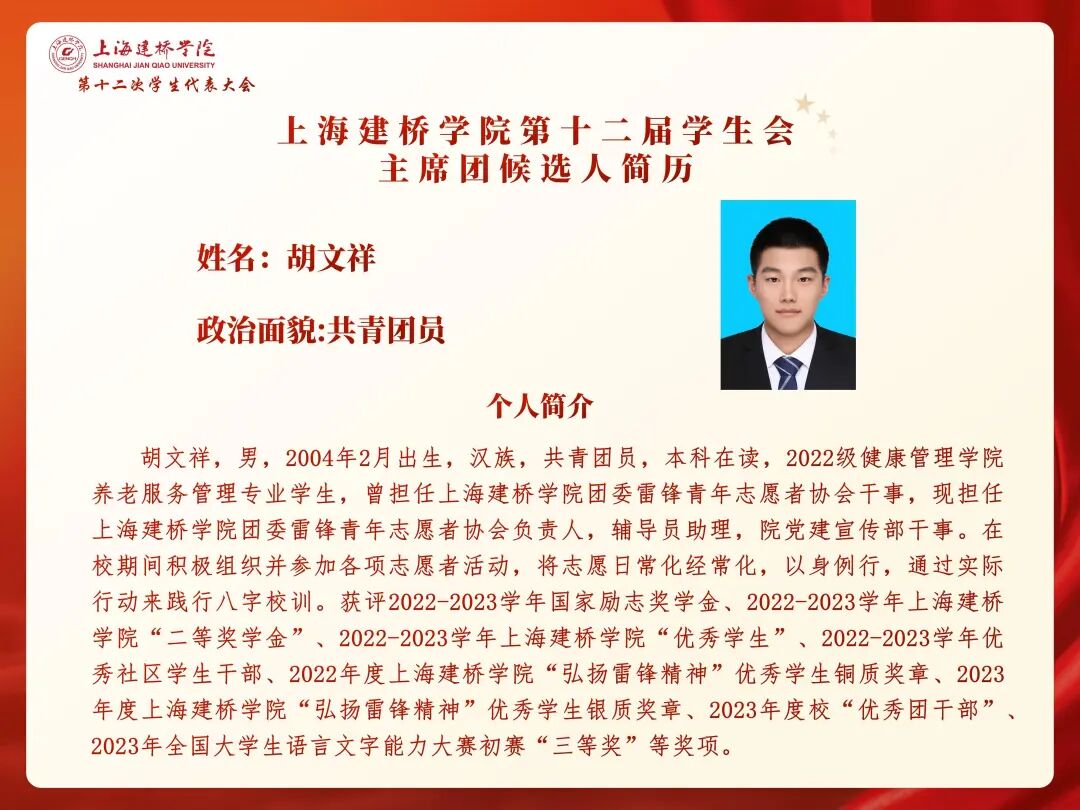 上海建桥学院
SHANGHAI JIAN QIAO UNIVERSITY
第十二次学生代表大会

上海建桥学院第十二届学生会
主席团候选人简历

姓名：胡文祥

政治面貌:共青团员

个人简介

胡文祥，男，2004年2月出生，汉族，共青团员，本科在读，2022级健康管理学院养老服务管理专业学生，曾担任上海建桥学院团委雷锋青年志愿者协会干事，现担任上海建桥学院团委雷锋青年志愿者协会负责人，辅导员助理，院党建宣传部干事。在校期间积极组织并参加各项志愿者活动，将志愿日常化经常化，以身例行，通过实际行动来践行八字校训。获评2022-2023学年国家励志奖学金、2022-2023学年上海建桥学院“二等奖学金”、2022-2023学年上海建桥学院“优秀学生”、2022-2023学年优秀社区学生干部、2022年度上海建桥学院“弘扬雷锋精神”优秀学生铜质奖章、2023年度上海建桥学院“弘扬雷锋精神”优秀学生银质奖章、2023年度校“优秀团干部”、2023年全国大学生语言文字能力大赛初赛“三等奖”等奖项。